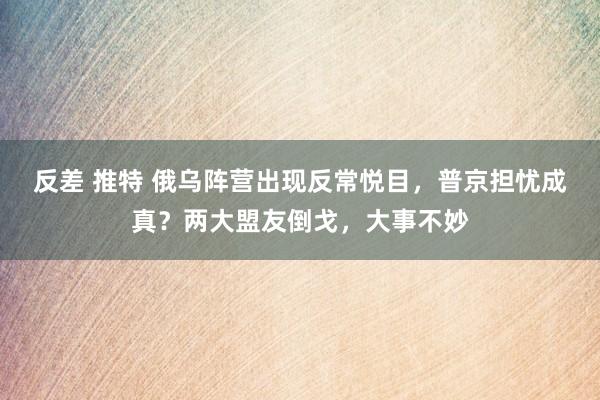 反差 推特 俄乌阵营出现反常悦目，普京担忧成真？两大盟友倒戈，大事不妙